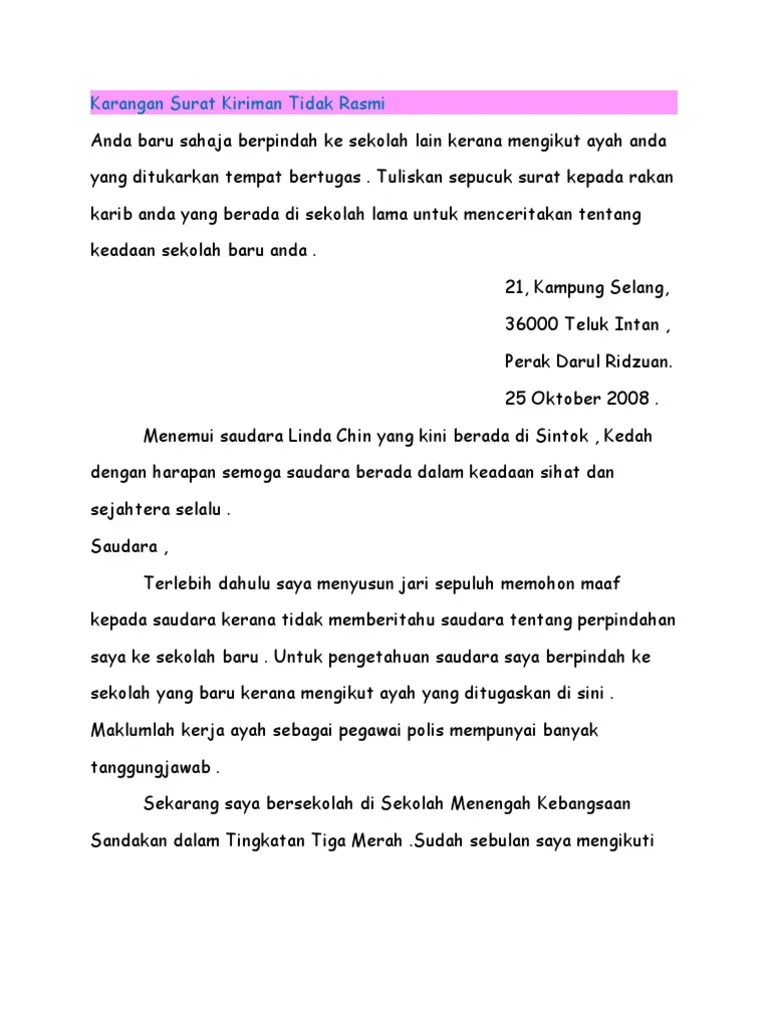 Karangan Surat Kiriman Tidak Rasmi

Anda baru sahaja berpindah ke sekolah lain kerana mengikut ayah anda yang ditukarkan tempat bertugas . Tuliskan sepucuk surat kepada rakan karib anda yang berada di sekolah lama untuk menceritakan tentang keadaan sekolah baru anda .

21, Kampung Selang,
36000 Teluk Intan ,
Perak Darul Ridzuan.
25 Oktober 2008 .

Menemui saudara Linda Chin yang kini berada di Sintok , Kedah dengan harapan semoga saudara berada dalam keadaan sihat dan sejahtera selalu .

Saudara ,

Terlebih dahulu saya menyusun jari sepuluh memohon maaf kepada saudara kerana tidak memberitahu saudara tentang perpindahan saya ke sekolah baru . Untuk pengetahuan saudara saya berpindah ke sekolah yang baru kerana mengikut ayah yang ditugaskan di sini . Maklumlah kerja ayah sebagai pegawai polis mempunyai banyak tanggungjawab .

Sekarang saya bersekolah di Sekolah Menengah Kebangsaan Sandakan dalam Tingkatan Tiga Merah .Sudah sebulan saya mengikuti